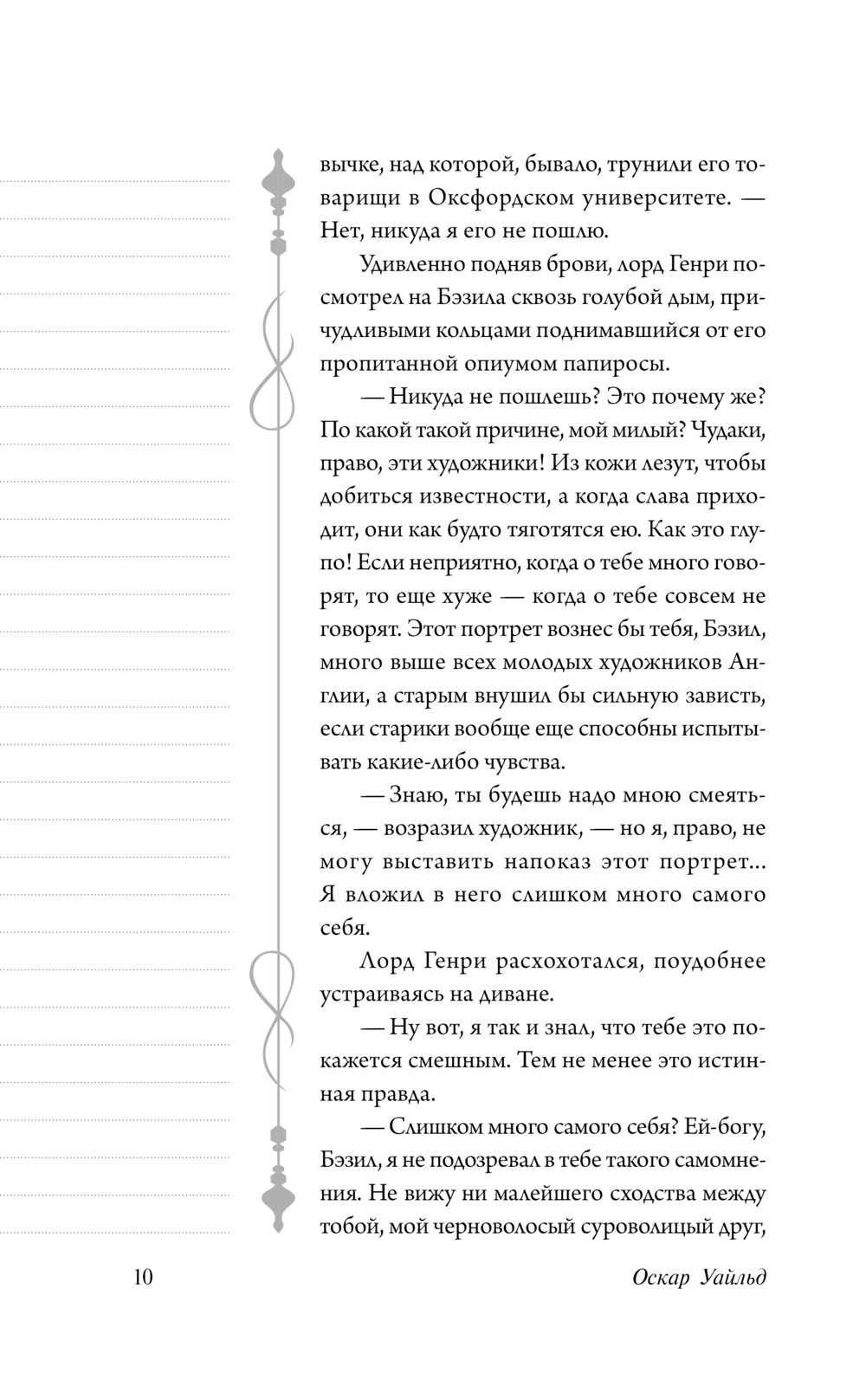 вычке, над которой, бывало, трунили его товарищи в Оксфордском университете. — Нет, никуда я его не пошлю.

Удивленно подняв брови, лорд Генри посмотрел на Бэзила сквозь голубой дым, причудливыми кольцами поднимавшийся от его пропитанной опиумом папиросы.

— Никуда не пошлешь? Это почему же? По какой такой причине, мой милый? Чудаки, право, эти художники! Из кожи лезут, чтобы добиться известности, а когда слава приходит, они как будто тяготятся ею. Как это глупо! Если неприятно, когда о тебе много говорят, то еще хуже — когда о тебе совсем не говорят. Этот портрет вознес бы тебя, Бэзил, много выше всех молодых художников Англии, а старым внушил бы сильную зависть, если старики вообще еще способны испытывать какие-либо чувства.

— Знаю, ты будешь надо мною смеяться, — возразил художник, — но я, право, не могу выставить напоказ этот портрет... Я вложил в него слишком много самого себя.

Лорд Генри расхохотался, поудобнее устраиваясь на диване.

— Ну вот, я так и знал, что тебе это покажется смешным. Тем не менее это истинная правда.

— Слишком много самого себя? Ей-богу, Бэзил, я не подозревал в тебе такого самомнения. Не вижу ни малейшего сходства между тобой, мой черноволосый суроволицый друг,

10 Оскар Уайльд